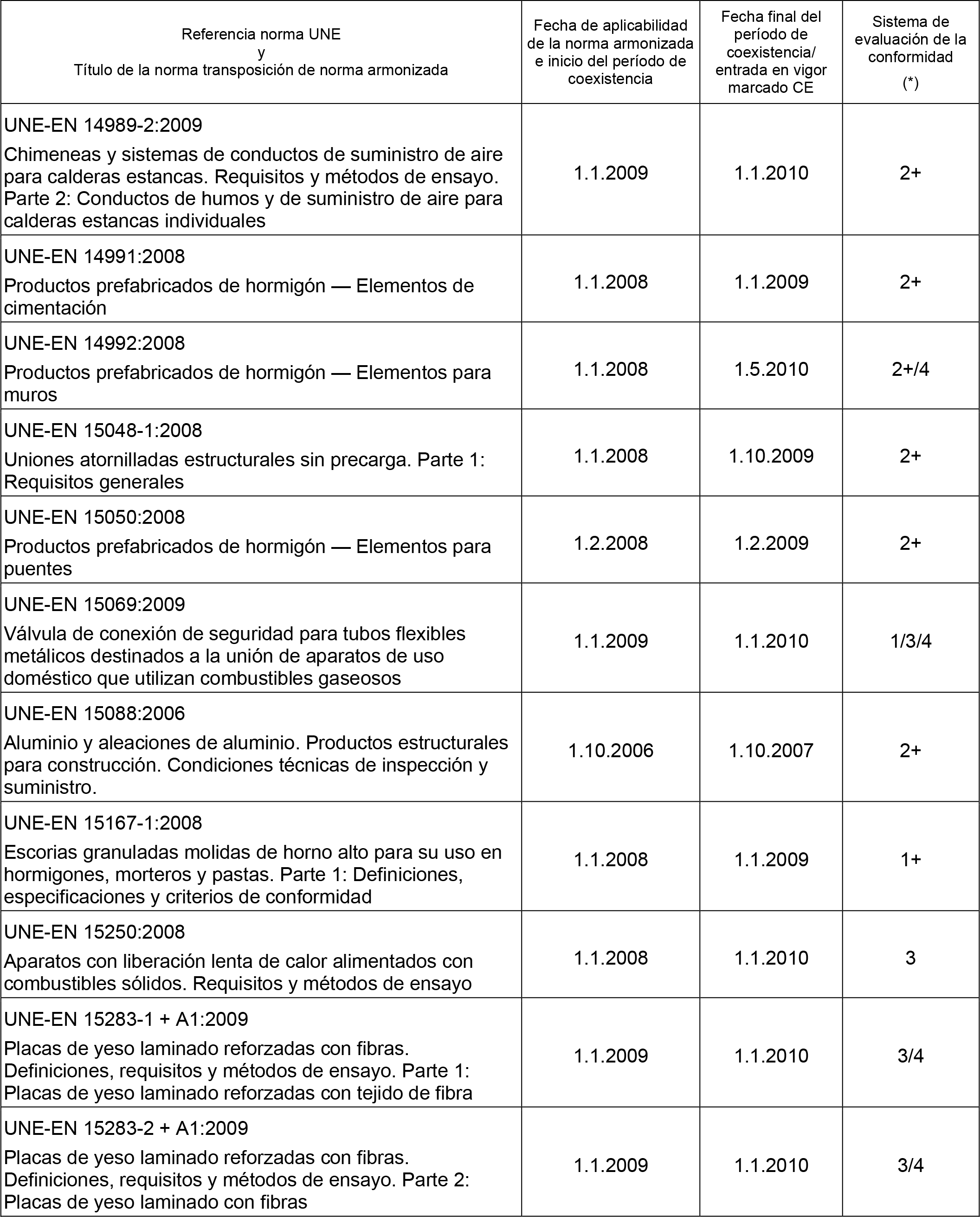 | Referencia norma UNE y Título de la norma transposición de norma armonizada | Fecha de aplicabilidad de la norma armonizada e inicio del período de coexistencia | Fecha final del período de coexistencia/ entrada en vigor marcado CE | Sistema de evaluación de la conformidad (*) |
|---|---|---|---|
| UNE-EN 14989-2:2009 Chimeneas y sistemas de conductos de suministro de aire para calderas estancas. Requisitos y métodos de ensayo. Parte 2: Conductos de humos y de suministro de aire para calderas estancas individuales | 1.1.2009 | 1.1.2010 | 2+ |
| UNE-EN 14991:2008 Productos prefabricados de hormigón — Elementos de cimentación | 1.1.2008 | 1.1.2009 | 2+ |
| UNE-EN 14992:2008 Productos prefabricados de hormigón — Elementos para muros | 1.1.2008 | 1.5.2010 | 2+/4 |
| UNE-EN 15048-1:2008 Uniones atornilladas estructurales sin precarga. Parte 1: Requisitos generales | 1.1.2008 | 1.10.2009 | 2+ |
| UNE-EN 15050:2008 Productos prefabricados de hormigón — Elementos para puentes | 1.2.2008 | 1.2.2009 | 2+ |
| UNE-EN 15069:2009 Válvula de conexión de seguridad para tubos flexibles metálicos destinados a la unión de aparatos de uso doméstico que utilizan combustibles gaseosos | 1.1.2009 | 1.1.2010 | 1/3/4 |
| UNE-EN 15088:2006 Aluminio y aleaciones de aluminio. Productos estructurales para construcción. Condiciones técnicas de inspección y suministro. | 1.10.2006 | 1.10.2007 | 2+ |
| UNE-EN 15167-1:2008 Escorias granuladas molidas de horno alto para su uso en hormigones, morteros y pastas. Parte 1: Definiciones, especificaciones y criterios de conformidad | 1.1.2008 | 1.1.2009 | 1+ |
| UNE-EN 15250:2008 Aparatos con liberación lenta de calor alimentados con combustibles sólidos. Requisitos y métodos de ensayo | 1.1.2008 | 1.1.2010 | 3 |
| UNE-EN 15283-1 + A1:2009 Placas de yeso laminado reforzadas con fibras. Definiciones, requisitos y métodos de ensayo. Parte 1: Placas de yeso laminado reforzadas con tejido de fibra | 1.1.2009 | 1.1.2010 | 3/4 |
| UNE-EN 15283-2 + A1:2009 Placas de yeso laminado reforzadas con fibras. Definiciones, requisitos y métodos de ensayo. Parte 2: Placas de yeso laminado con fibras | 1.1.2009 | 1.1.2010 | 3/4 |